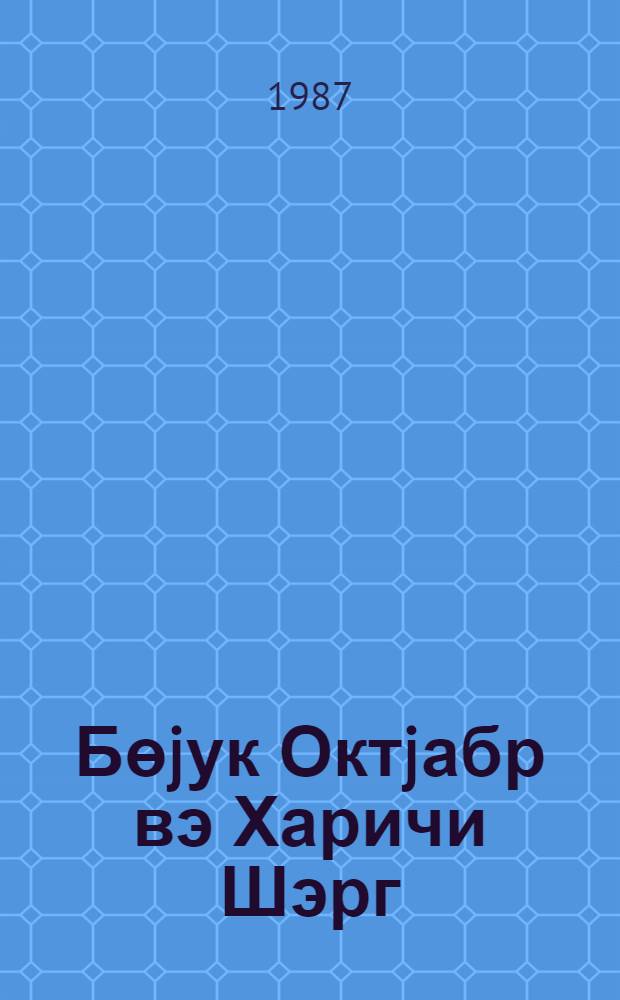 1987

Бөјук Октјабр вэ Харичи Шэрг